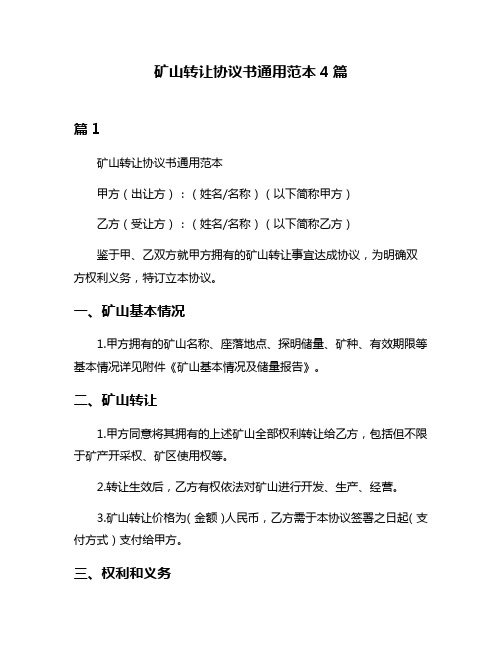 矿山转让协议书通用范本 4 篇

篇 1

矿山转让协议书通用范本

甲方（出让方）：（姓名/名称）（以下简称甲方）

乙方（受让方）：（姓名/名称）（以下简称乙方）

鉴于甲、乙双方就甲方拥有的矿山转让事宜达成协议，为明确双方权利义务，特订立本协议。

一、矿山基本情况

1.甲方拥有的矿山名称、座落地点、探明储量、矿种、有效期限等基本情况详见附件《矿山基本情况及储量报告》。

二、矿山转让

1.甲方同意将其拥有的上述矿山全部权利转让给乙方，包括但不限于矿产开采权、矿区使用权等。

2.转让生效后，乙方有权依法对矿山进行开发、生产、经营。

3.矿山转让价格为（金额）人民币，乙方需于本协议签署之日起（支付方式）支付给甲方。

三、权利和义务